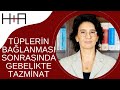 H+A

TÜPLERİN BAĞLANMASI SONRASINDA GEBELİKTE TAZMİNAT